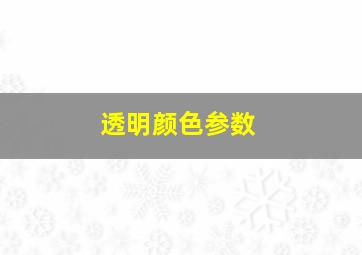 透明颜色参数